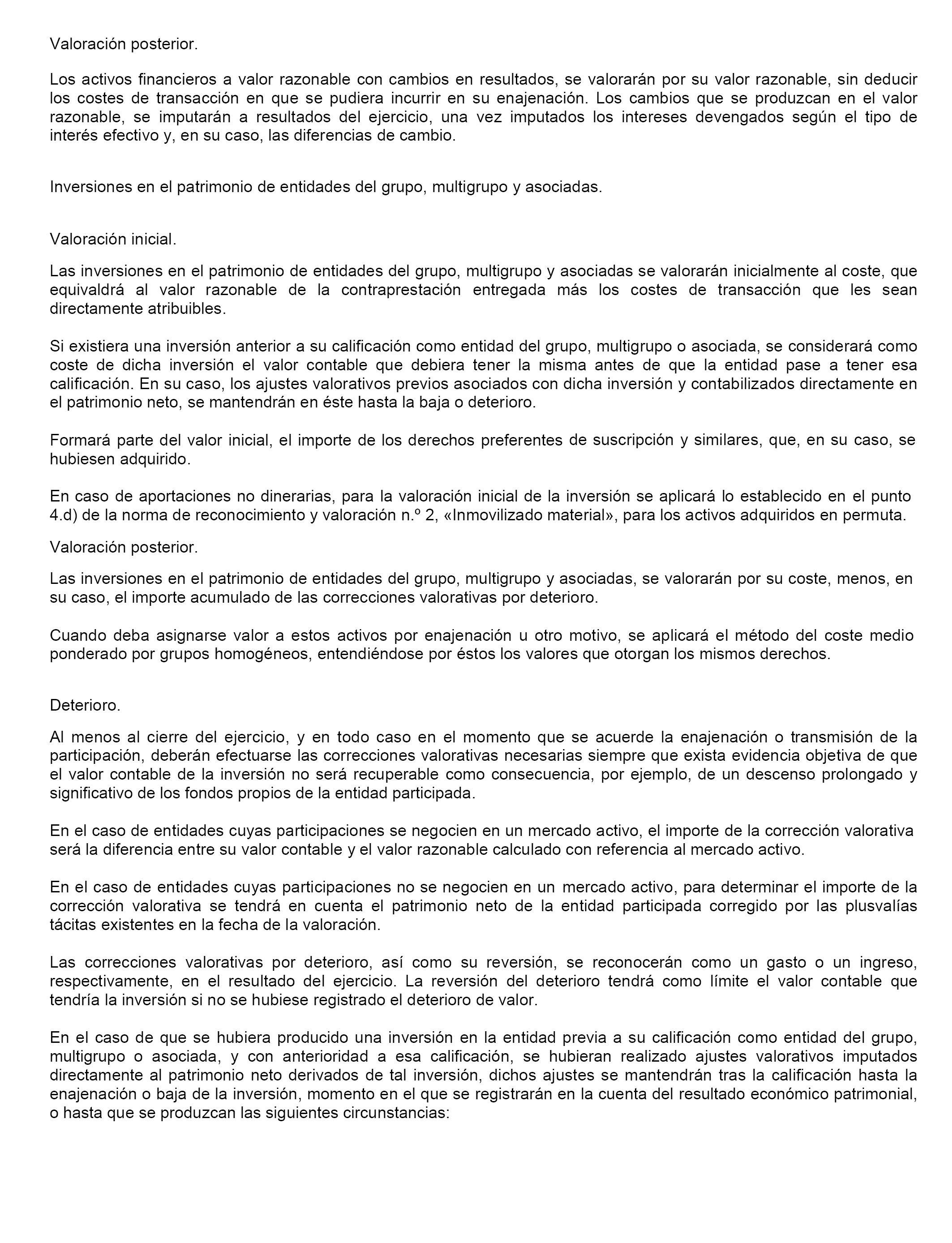 Valoración posterior.

Los activos financieros a valor razonable con cambios en resultados, se valorarán por su valor razonable, sin deducir los costes de transacción en que se pudiera incurrir en su enajenación. Los cambios que se produzcan en el valor razonable, se imputarán a resultados del ejercicio, una vez imputados los intereses devengados según el tipo de interés efectivo y, en su caso, las diferencias de cambio.

Inversiones en el patrimonio de entidades del grupo, multigrupo y asociadas.

Valoración inicial.

Las inversiones en el patrimonio de entidades del grupo, multigrupo y asociadas se valorarán inicialmente al coste, que equivaldrá al valor razonable de la contraprestación entregada más los costes de transacción que les sean directamente atribuibles.

Si existiera una inversión anterior a su calificación como entidad del grupo, multigrupo o asociada, se considerará como coste de dicha inversión el valor contable que debiera tener la misma antes de que la entidad pase a tener esa calificación. En su caso, los ajustes valorativos previos asociados con dicha inversión y contabilizados directamente en el patrimonio neto, se mantendrán en éste hasta la baja o deterioro.

Formará parte del valor inicial, el importe de los derechos preferentes de suscripción y similares, que, en su caso, se hubiesen adquirido.

En caso de aportaciones no dinerarias, para la valoración inicial de la inversión se aplicará lo establecido en el punto 4.d) de la norma de reconocimiento y valoración n.º 2, «Inmovilizado material», para los activos adquiridos en permuta.

Valoración posterior.

Las inversiones en el patrimonio de entidades del grupo, multigrupo y asociadas, se valorarán por su coste, menos, en su caso, el importe acumulado de las correcciones valorativas por deterioro.

Cuando deba asignarse valor a estos activos por enajenación u otro motivo, se aplicará el método del coste medio ponderado por grupos homogéneos, entendiéndose por éstos los valores que otorgan los mismos derechos.

Deterioro.

Al menos al cierre del ejercicio, y en todo caso en el momento que se acuerde la enajenación o transmisión de la participación, deberán efectuarse las correcciones valorativas necesarias siempre que exista evidencia objetiva de que el valor contable de la inversión no será recuperable como consecuencia, por ejemplo, de un descenso prolongado y significativo de los fondos propios de la entidad participada.

En el caso de entidades cuyas participaciones se negocien en un mercado activo, el importe de la corrección valorativa será la diferencia entre su valor contable y el valor razonable calculado con referencia al mercado activo.

En el caso de entidades cuyas participaciones no se negocien en un mercado activo, para determinar el importe de la corrección valorativa se tendrá en cuenta el patrimonio neto de la entidad participada corregido por las plusvalías tácitas existentes en la fecha de la valoración.

Las correcciones valorativas por deterioro, así como su reversión, se reconocerán como un gasto o un ingreso, respectivamente, en el resultado del ejercicio. La reversión del deterioro tendrá como límite el valor contable que tendría la inversión si no se hubiese registrado el deterioro de valor.

En el caso de que se hubiera producido una inversión en la entidad previa a su calificación como entidad del grupo, multigrupo o asociada, y con anterioridad a esa calificación, se hubieran realizado ajustes valorativos imputados directamente al patrimonio neto derivados de tal inversión, dichos ajustes se mantendrán tras la calificación hasta la enajenación o baja de la inversión, momento en el que se registrarán en la cuenta del resultado económico patrimonial, o hasta que se produzcan las siguientes circunstancias: